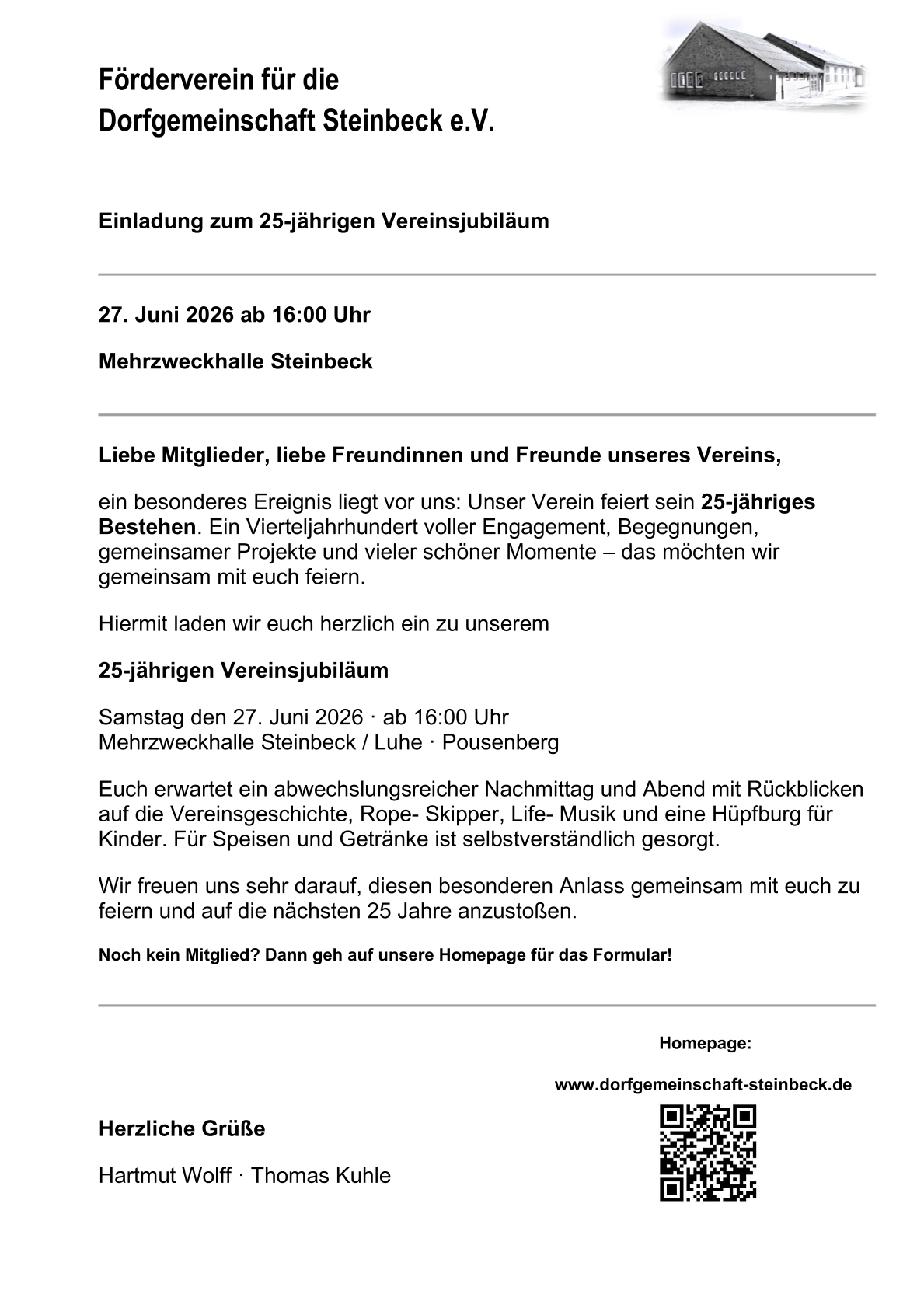 Förderverein für die
Dorfgemeinschaft Steinbeck e.V.

Einladung zum 25-jährigen Vereinsjubiläum

27. Juni 2026 ab 16:00 Uhr

Mehrzweckhalle Steinbeck

Liebe Mitglieder, liebe Freundinnen und Freunde unseres Vereins,

ein besonderes Ereignis liegt vor uns: Unser Verein feiert sein 25-jähriges Bestehen. Ein Vierteljahrhundert voller Engagement, Begegnungen, gemeinsamer Projekte und vieler schöner Momente – das möchten wir gemeinsam mit euch feiern.

Hiermit laden wir euch herzlich ein zu unserem

25-jährigen Vereinsjubiläum

Samstag den 27. Juni 2026 · ab 16:00 Uhr
Mehrzweckhalle Steinbeck / Luhe · Pousenberg

Euch erwartet ein abwechslungsreicher Nachmittag und Abend mit Rückblicken auf die Vereinsgeschichte, Rope- Skipper, Life- Musik und eine Hüpfburg für Kinder. Für Speisen und Getränke ist selbstverständlich gesorgt.

Wir freuen uns sehr darauf, diesen besonderen Anlass gemeinsam mit euch zu feiern und auf die nächsten 25 Jahre anzustoßen.

Noch kein Mitglied? Dann geh auf unsere Homepage für das Formular!

Homepage:

www.dorfgemeinschaft-steinbeck.de

Herzliche Grüße

Hartmut Wolff · Thomas Kuhle